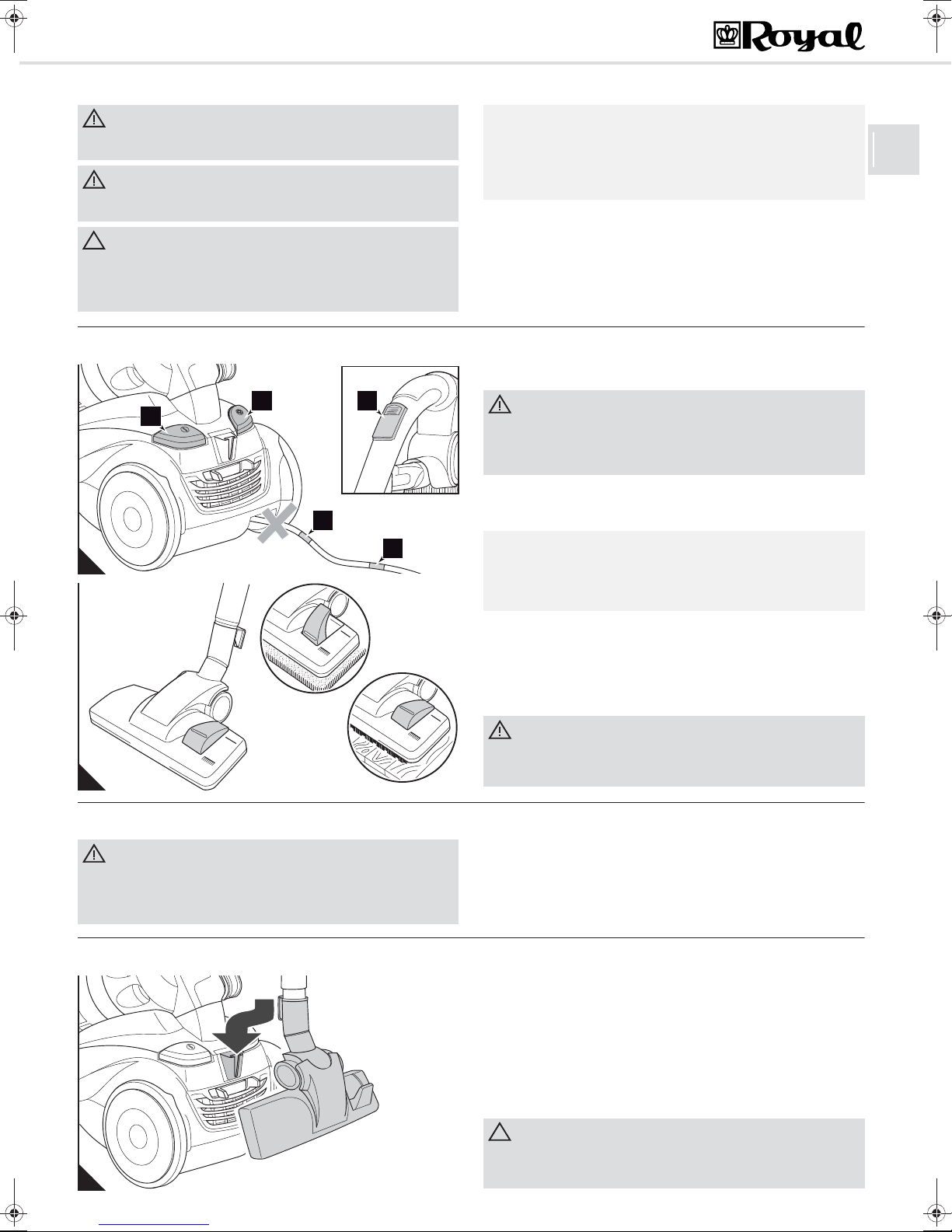 Royal